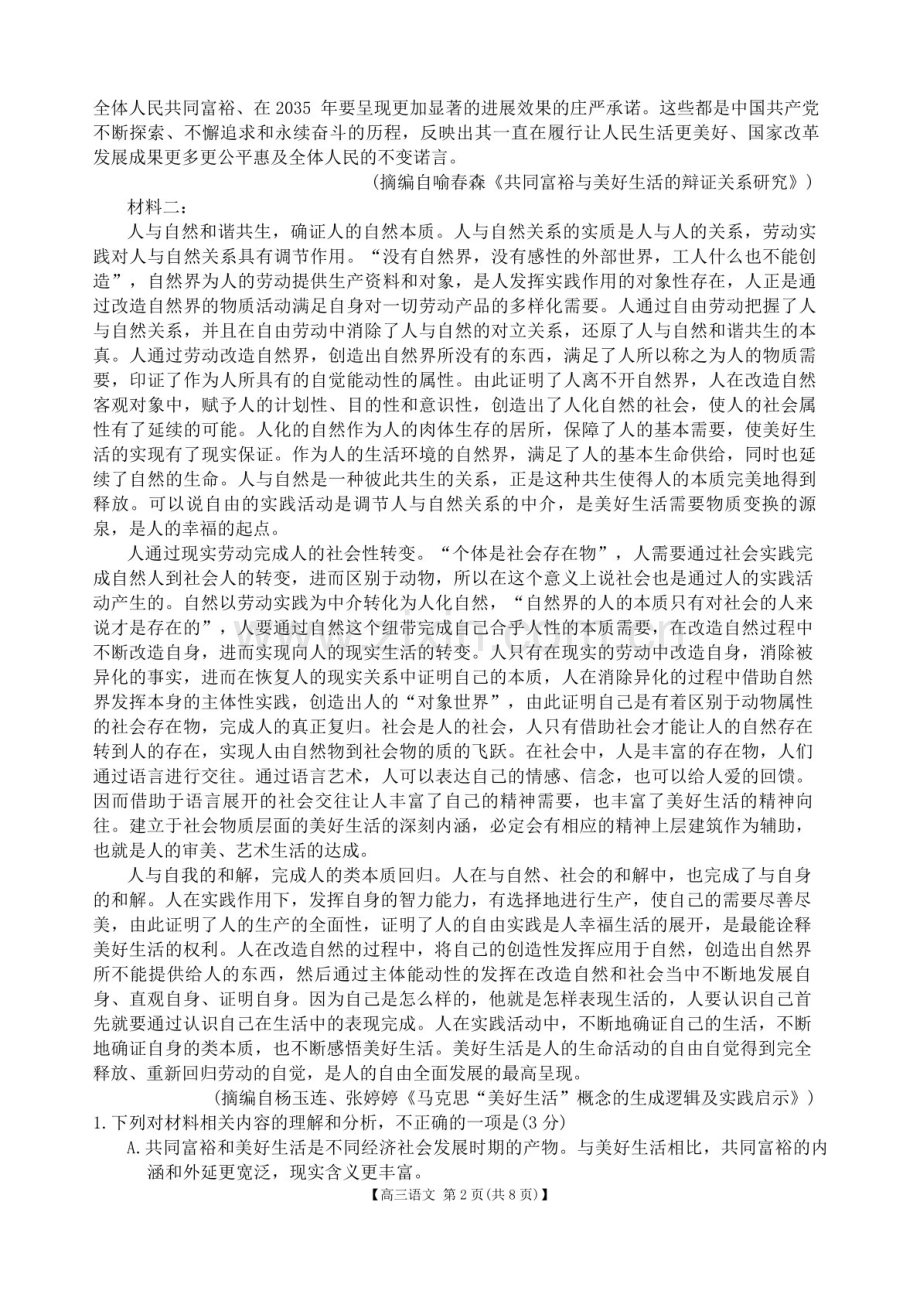 全体人民共同富裕、在 2035 年要呈现更加显著的进展效果的庄严承诺。这些都是中国共产党不断探索、不懈追求和永续奋斗的历程，反映出其一直在履行让人民生活更美好、国家改革发展成果更多更公平惠及全体人民的不变诺言。

（摘编自喻春森《共同富裕与美好生活的辩证关系研究》）

材料二：

人与自然和谐共生，确证人的自然本质。人与自然关系的实质是人与人的关系，劳动实践对人与自然关系具有调节作用。“没有自然界，没有感性的外部世界，工人什么也不能创造”，自然界为人的劳动提供生产资料和对象，是人发挥实践作用的对象性存在，人正是通过改造自然界的物质活动满足自身对一切劳动产品的多样化需要。人通过自由劳动把握了人与自然关系，并且在自由劳动中消除了人与自然的对立关系，还原了人与自然和谐共生的本真。人通过劳动改造自然界，创造出自然界所没有的东西，满足了人所以称之为人的物质需要，印证了作为人所具有的自觉能动性的属性。由此证明了人离不开自然界，人在改造自然客观对象中，赋予人的计划性、目的性和意识性，创造出了人化自然的社会，使人的社会属性有了延续的可能。人化的自然作为人的肉体生存的居所，保障了人的基本需要，使美好生活的实现有了现实保证。作为人的生活环境的自然界，满足了人的基本生命供给，同时也延续了自然的生命。人与自然是一种彼此共生的关系，正是这种共生使得人的本质完美地得到释放。可以说自由的实践活动是调节人与自然关系的中介，是美好生活需要物质变换的源泉，是人的幸福的起点。

人通过现实劳动完成人的社会性转变。“个体是社会存在物”，人需要通过社会实践完成自然人到社会人的转变，进而区别于动物，所以在这个意义上说社会也是通过人的实践活动产生的。自然以劳动实践为中介转化为人化自然，“自然界的人的本质只有对社会的人来说才是存在的”，人要通过自然这个纽带完成自己合乎人性的本质需要，在改造自然过程中不断改造自身，进而实现向人的现实生活的转变。人只有在现实的劳动中改造自身，消除被异化的事实，进而在恢复人的现实关系中证明自己的本质，人在消除异化的过程中借助自然界发挥本身的主体性实践，创造出人的“对象世界”，由此证明自己是有着区别于动物属性的社会存在物，完成人的真正复归。社会是人的社会，人只有借助社会才能让人的自然存在转到人的存在，实现人由自然物到社会物的质的飞跃。在社会中，人是丰富的存在物，人们通过语言进行交往。通过语言艺术，人可以表达自己的情感、信念，也可以给人爱的回馈。因而借助于语言展开的社会交往让人丰富了自己的精神需要，也丰富了美好生活的精神向往。建立于社会物质层面的美好生活的深刻内涵，必定会有相应的精神上层建筑作为辅助，也就是人的审美、艺术生活的达成。

人与自我的和解，完成人的类本质回归。人在与自然、社会的和解中，也完成了与自身的和解。人在实践作用下，发挥自身的智力能力，有选择地进行生产，使自己的需要尽善尽美，由此证明了人的生产的全面性，证明了人的自由实践是人幸福生活的展开，是最能诠释美好生活的权利。人在改造自然的过程中，将自己的创造性发挥应用于自然，创造出自然界所不能提供给人的东西，然后通过主体能动性的发挥在改造自然和社会当中不断地发展自身、直观自身、证明自身。因为自己是怎么样的，他就是怎样表现生活的，人要认识自己首先就要通过认识自己在生活中的表现完成。人在实践活动中，不断地确证自己的生活，不断地确证自身的类本质，也不断感悟美好生活。美好生活是人的生命活动的自由自觉得到完全释放、重新回归劳动的自觉，是人的自由全面发展的最高呈现。

（摘编自杨玉连、张婷婷《马克思“美好生活”概念的生成逻辑及实践启示》）

1.下列对材料相关内容的理解和分析，不正确的一项是(3 分)

A.共同富裕和美好生活是不同经济社会发展时期的产物。与美好生活相比，共同富裕的内涵和外延更宽泛，现实含义更丰富。

【高三语文 第 2 页(共 8 页)】